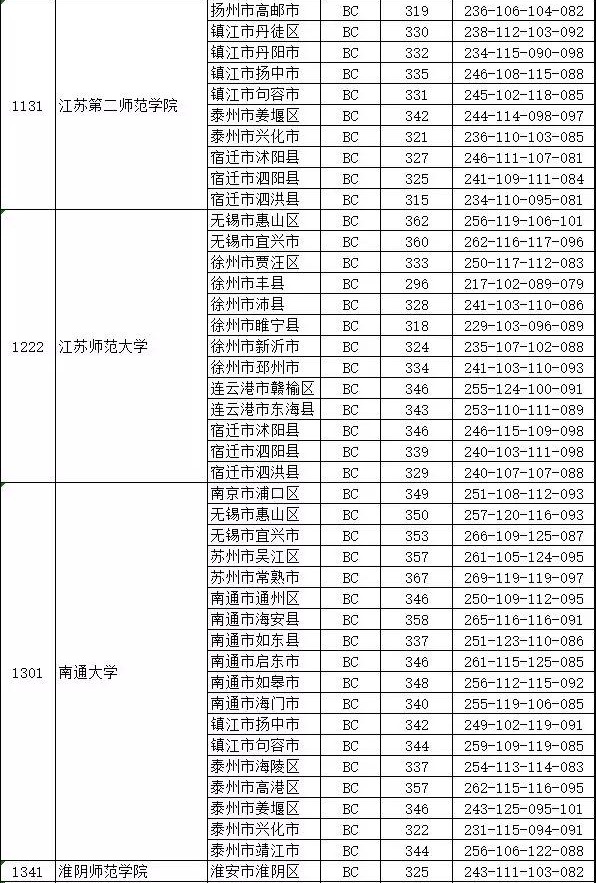 | | | | | | |
|---|---|---|---|---|---|
| 1131 | 江苏第二师范学院 | 扬州市高邮市 | BC | 319 | 236-106-104-082 |
| | | 镇江市丹徒区 | BC | 330 | 238-112-103-092 |
| | | 镇江市丹阳市 | BC | 332 | 234-115-090-098 |
| | | 镇江市扬中市 | BC | 335 | 246-108-115-088 |
| | | 镇江市句容市 | BC | 331 | 245-102-118-085 |
| | | 泰州市姜堰区 | BC | 342 | 244-114-098-097 |
| | | 泰州市兴化市 | BC | 321 | 236-110-103-085 |
| | | 宿迁市沭阳县 | BC | 327 | 246-111-107-081 |
| | | 宿迁市泗阳县 | BC | 325 | 241-109-111-084 |
| | | 宿迁市泗洪县 | BC | 315 | 234-110-095-081 |
| 1222 | 江苏师范大学 | 无锡市惠山区 | BC | 362 | 256-119-106-101 |
| | | 无锡市宜兴市 | BC | 360 | 262-116-117-096 |
| | | 徐州市贾汪区 | BC | 333 | 250-117-112-083 |
| | | 徐州市丰县 | BC | 296 | 217-102-089-079 |
| | | 徐州市沛县 | BC | 328 | 241-103-110-086 |
| | | 徐州市睢宁县 | BC | 318 | 229-103-096-089 |
| | | 徐州市新沂市 | BC | 324 | 235-107-102-088 |
| | | 徐州市邳州市 | BC | 334 | 241-103-110-093 |
| | | 连云港市赣榆区 | BC | 346 | 255-124-100-091 |
| | | 连云港市东海县 | BC | 343 | 253-110-111-089 |
| | | 宿迁市沭阳县 | BC | 346 | 246-115-109-098 |
| | | 宿迁市泗阳县 | BC | 339 | 240-103-111-098 |
| | | 宿迁市泗洪县 | BC | 329 | 240-107-107-088 |
| 1301 | 南通大学 | 南京市浦口区 | BC | 349 | 251-108-112-093 |
| | | 无锡市惠山区 | BC | 350 | 257-120-116-093 |
| | | 无锡市宜兴市 | BC | 353 | 266-109-125-087 |
| | | 苏州市吴江区 | BC | 357 | 261-105-124-095 |
| | | 苏州市常熟市 | BC | 367 | 269-119-119-097 |
| | | 南通市通州区 | BC | 346 | 250-109-112-095 |
| | | 南通市海安县 | BC | 358 | 265-116-116-091 |
| | | 南通市如东县 | BC | 337 | 251-123-110-086 |
| | | 南通市启东市 | BC | 346 | 261-115-125-085 |
| | | 南通市如皋市 | BC | 348 | 256-112-115-092 |
| | | 南通市海门市 | BC | 340 | 255-119-106-085 |
| | | 镇江市扬中市 | BC | 342 | 249-102-119-091 |
| | | 镇江市句容市 | BC | 344 | 259-109-119-085 |
| | | 泰州市海陵区 | BC | 337 | 254-113-114-083 |
| | | 泰州市高港区 | BC | 357 | 262-115-116-095 |
| | | 泰州市姜堰区 | BC | 346 | 243-125-095-101 |
| | | 泰州市兴化市 | BC | 322 | 231-115-094-091 |
| | | 泰州市靖江市 | BC | 344 | 256-106-122-088 |
| 1341 | 淮阴师范学院 | 淮安市淮阴区 | BC | 325 | 243-111-103-082 |